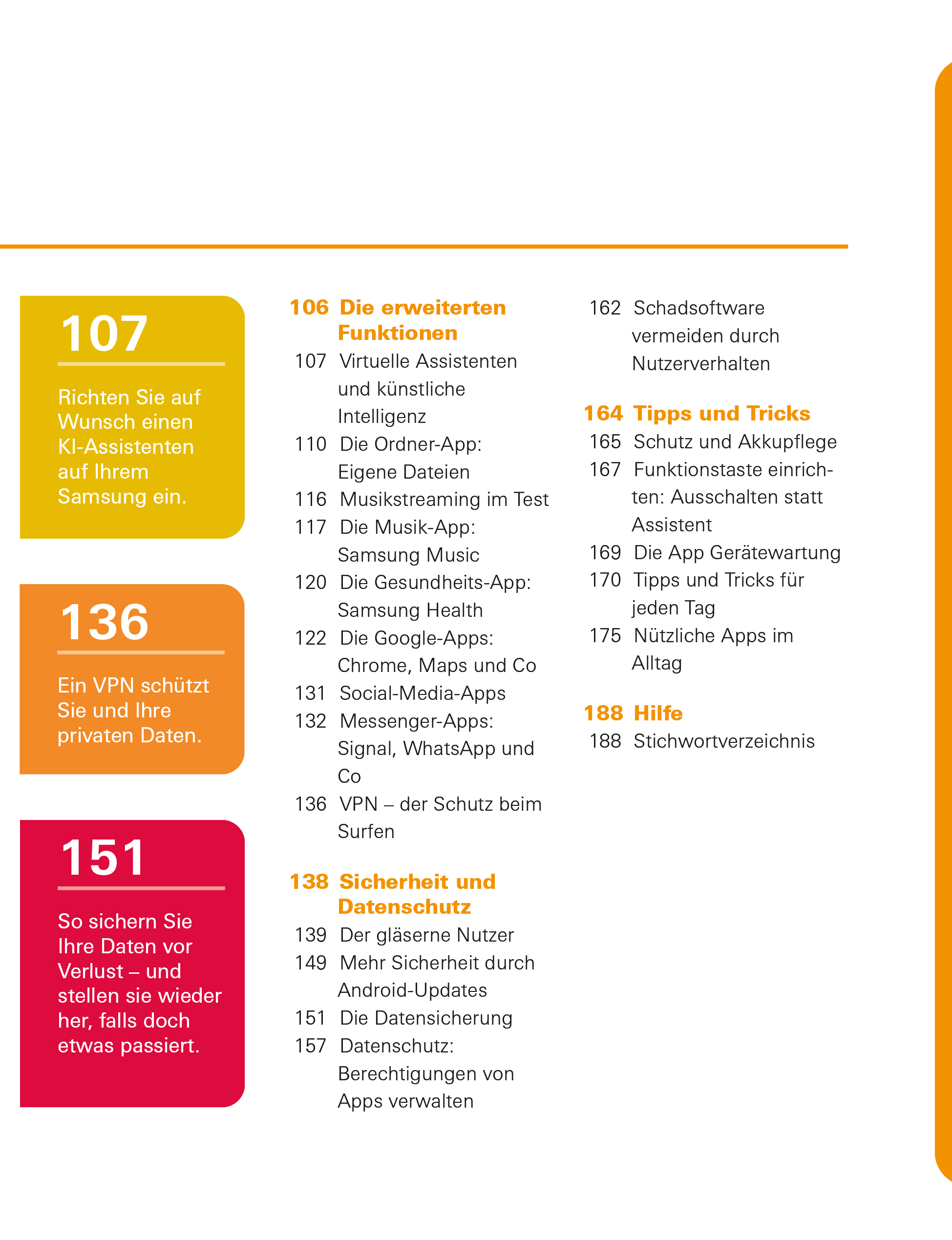 107

Richten Sie auf Wunsch einen KI-Assistenten auf Ihrem Samsung ein.

136

Ein VPN schützt Sie und Ihre privaten Daten.

151

So sichern Sie Ihre Daten vor Verlust – und stellen sie wieder her, falls doch etwas passiert.

106 Die erweiterten Funktionen
107 Virtuelle Assistenten und künstliche Intelligenz
110 Die Ordner-App: Eigene Dateien
116 Musikstreaming im Test
117 Die Musik-App: Samsung Music
120 Die Gesundheits-App: Samsung Health
122 Die Google-Apps: Chrome, Maps und Co
131 Social-Media-Apps
132 Messenger-Apps: Signal, WhatsApp und Co
136 VPN – der Schutz beim Surfen

138 Sicherheit und Datenschutz
139 Der gläserne Nutzer
149 Mehr Sicherheit durch Android-Updates
151 Die Datensicherung
157 Datenschutz: Berechtigungen von Apps verwalten
162 Schadsoftware vermeiden durch Nutzerverhalten

164 Tipps und Tricks
165 Schutz und Akkupflege
167 Funktionstaste einrichten: Ausschalten statt Assistent
169 Die App Gerätewartung
170 Tipps und Tricks für jeden Tag
175 Nützliche Apps im Alltag

188 Hilfe
188 Stichwortverzeichnis